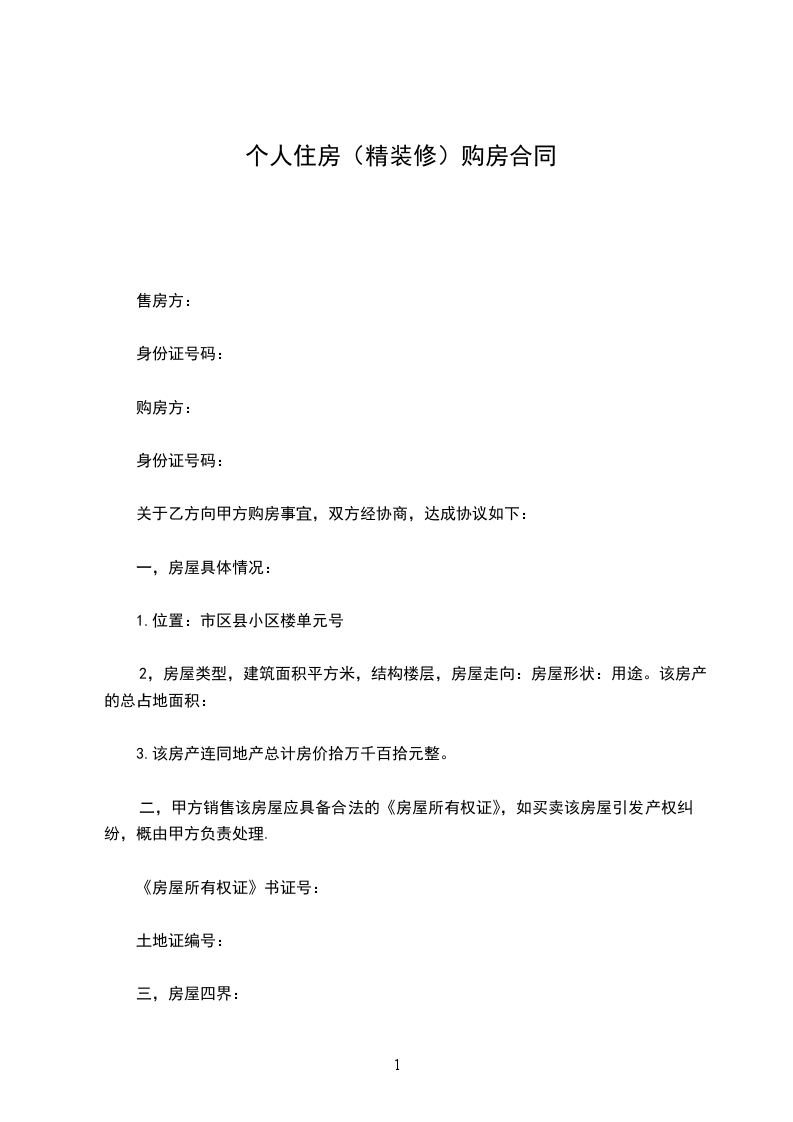 个人住房（精装修）购房合同

售房方：

身份证号码：

购房方：

身份证号码：

关于乙方向甲方购房事宜，双方经协商，达成协议如下：

一，房屋具体情况：

1.位置：市区县小区楼单元号

2，房屋类型，建筑面积平方米，结构楼层，房屋走向：房屋形状：用途。该房产的总占地面积：

3.该房产连同地产总计房价拾万千百拾元整。

二，甲方销售该房屋应具备合法的《房屋所有权证》，如买卖该房屋引发产权纠纷，概由甲方负责处理.

《房屋所有权证》书证号：

土地证编号：

三，房屋四界：

1